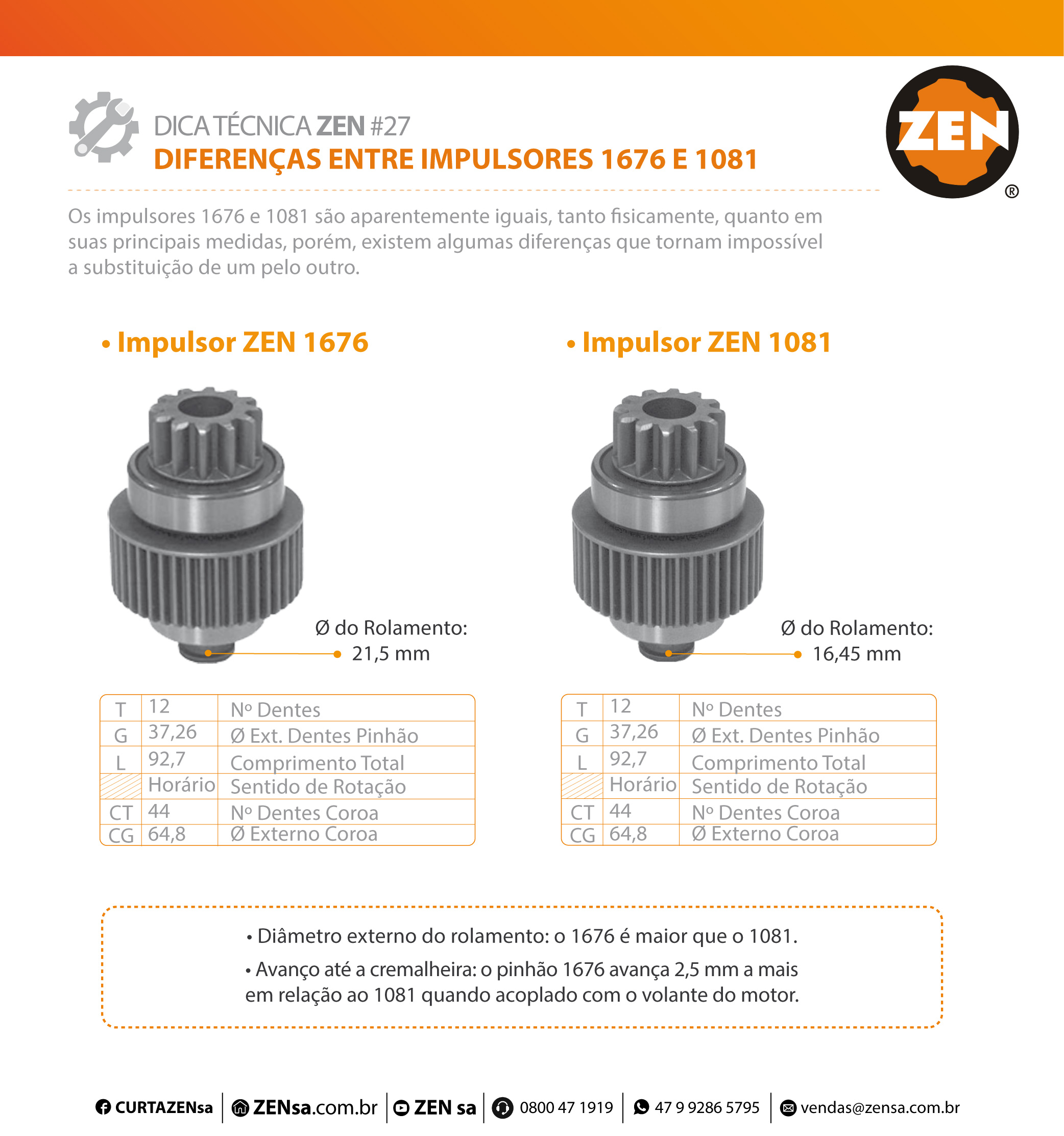 DICA TÉCNICA ZEN #27
DIFERENÇAS ENTRE IMPULSORES 1676 E 1081

ZEN ®

Os impulsores 1676 e 1081 são aparentemente iguais, tanto fisicamente, quanto em suas principais medidas, porém, existem algumas diferenças que tornam impossível a substituição de um pelo outro.

• Impulsor ZEN 1676

Ø do Rolamento: 21,5 mm

| T | 12 | Nº Dentes |
|---|---|---|
| G | 37,26 | Ø Ext. Dentes Pinhão |
| L | 92,7 | Comprimento Total |
| | Horário | Sentido de Rotação |
| CT | 44 | Nº Dentes Coroa |
| CG | 64,8 | Ø Externo Coroa |

• Impulsor ZEN 1081

Ø do Rolamento: 16,45 mm

| T | 12 | Nº Dentes |
|---|---|---|
| G | 37,26 | Ø Ext. Dentes Pinhão |
| L | 92,7 | Comprimento Total |
| | Horário | Sentido de Rotação |
| CT | 44 | Nº Dentes Coroa |
| CG | 64,8 | Ø Externo Coroa |

• Diâmetro externo do rolamento: o 1676 é maior que o 1081.

• Avanço até a cremalheira: o pinhão 1676 avança 2,5 mm a mais em relação ao 1081 quando acoplado com o volante do motor.

CURTAZENsa | ZENsa.com.br | ZEN sa | 0800 47 1919 | 47 9 9286 5795 | vendas@zensa.com.br